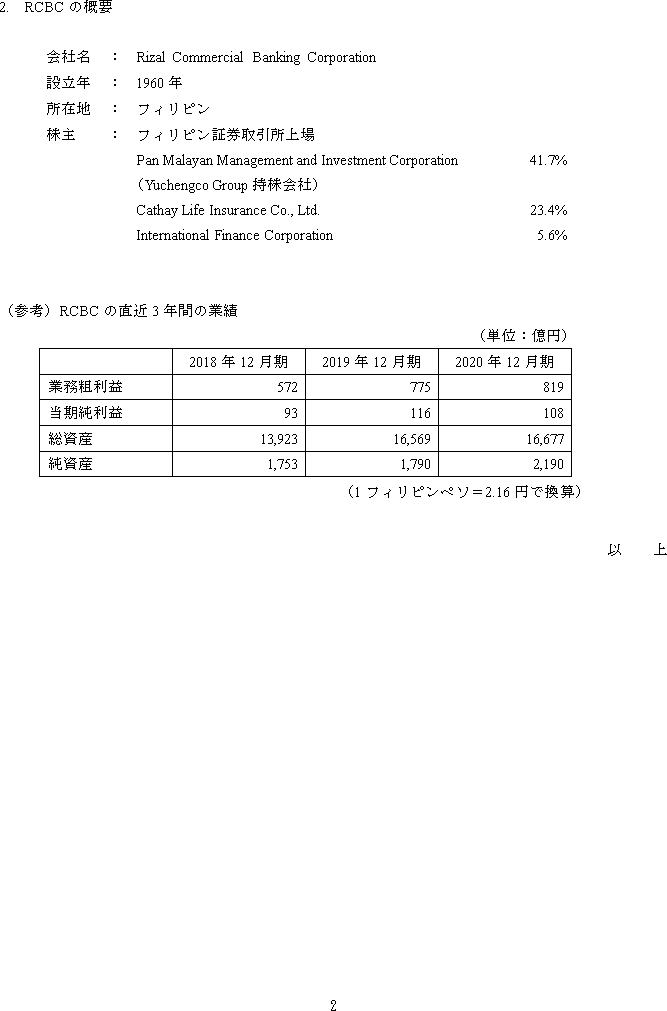 2. RCBC の概要

会社名 ： Rizal Commercial Banking Corporation
設立年 ： 1960 年
所在地 ： フィリピン
株主 ： フィリピン証券取引所上場

Pan Malayan Management and Investment Corporation 41.7%
（Yuchengco Group 持株会社）
Cathay Life Insurance Co., Ltd. 23.4%
International Finance Corporation 5.6%

（参考）RCBC の直近 3 年間の業績

（単位：億円）

| | 2018 年 12 月期 | 2019 年 12 月期 | 2020 年 12 月期 |
|---|---|---|---|
| 業務粗利益 | 572 | 775 | 819 |
| 当期純利益 | 93 | 116 | 108 |
| 総資産 | 13,923 | 16,569 | 16,677 |
| 純資産 | 1,753 | 1,790 | 2,190 |

（1 フィリピンペソ＝2.16 円で換算）

以 上

2